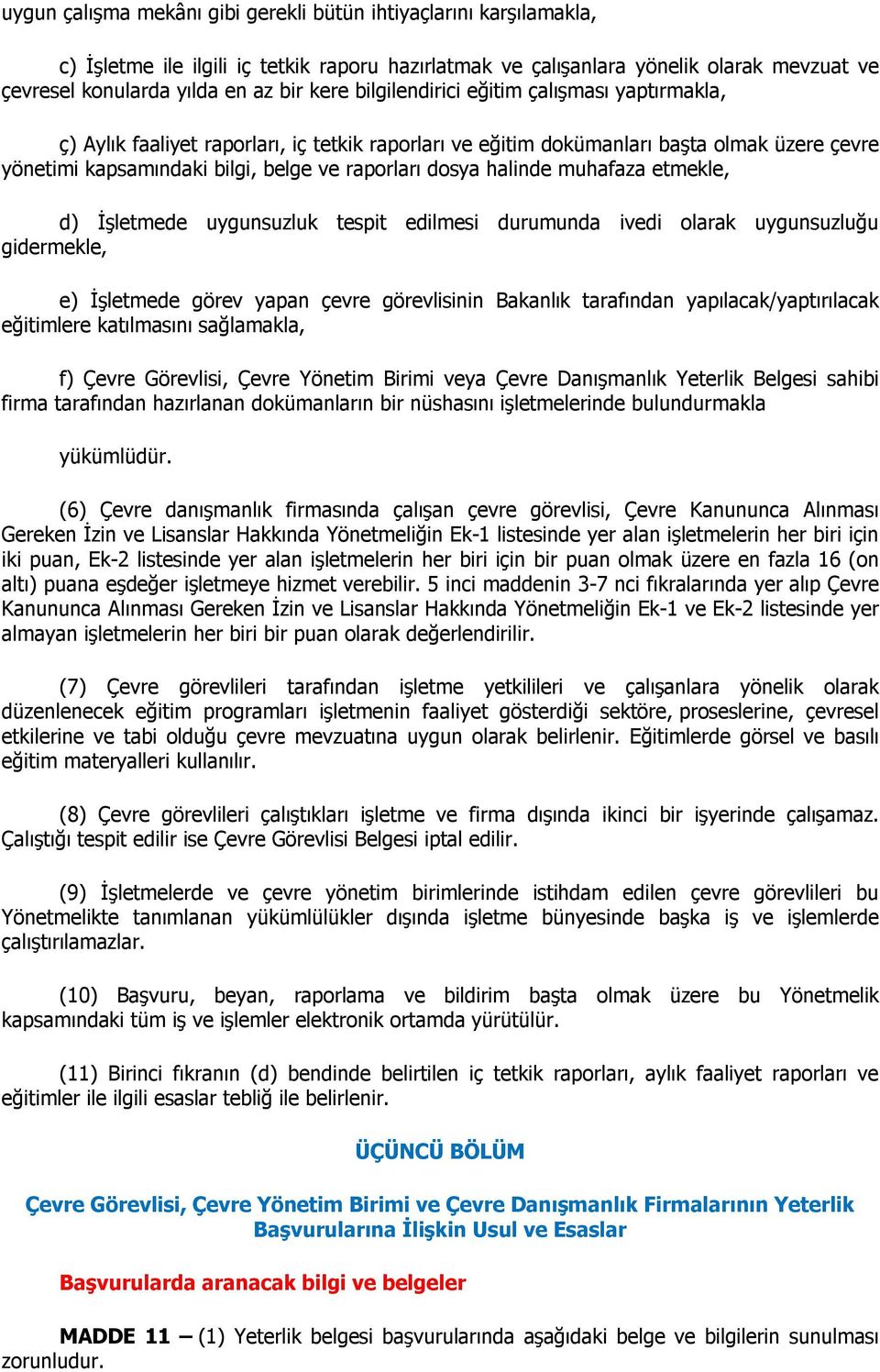 uygun çalışma mekânı gibi gerekli bütün ihtiyaçlarını karşılamakla,

c) İşletme ile ilgili iç tetkik raporu hazırlatmak ve çalışanlara yönelik olarak mevzuat ve çevresel konularda yılda en az bir kere bilgilendirici eğitim çalışması yaptırmakla,

ç) Aylık faaliyet raporları, iç tetkik raporları ve eğitim dokümanları başta olmak üzere çevre yönetimi kapsamındaki bilgi, belge ve raporları dosya halinde muhafaza etmekle,

d) İşletmede uygunsuzluk tespit edilmesi durumunda ivedi olarak uygunsuzluğu gidermekle,

e) İşletmede görev yapan çevre görevlisinin Bakanlık tarafından yapılacak/yaptırılacak eğitimlere katılmasını sağlamakla,

f) Çevre Görevlisi, Çevre Yönetim Birimi veya Çevre Danışmanlık Yeterlik Belgesi sahibi firma tarafından hazırlanan dokümanların bir nüshasını işletmelerinde bulundurmakla

yükümlüdür.

(6) Çevre danışmanlık firmasında çalışan çevre görevlisi, Çevre Kanununca Alınması Gereken İzin ve Lisanslar Hakkında Yönetmeliğin Ek-1 listesinde yer alan işletmelerin her biri için iki puan, Ek-2 listesinde yer alan işletmelerin her biri için bir puan olmak üzere en fazla 16 (on altı) puana eşdeğer işletmeye hizmet verebilir. 5 inci maddenin 3-7 nci fıkralarında yer alıp Çevre Kanununca Alınması Gereken İzin ve Lisanslar Hakkında Yönetmeliğin Ek-1 ve Ek-2 listesinde yer almayan işletmelerin her biri bir puan olarak değerlendirilir.

(7) Çevre görevlileri tarafından işletme yetkilileri ve çalışanlara yönelik olarak düzenlenecek eğitim programları işletmenin faaliyet gösterdiği sektöre, proseslerine, çevresel etkilerine ve tabi olduğu çevre mevzuatına uygun olarak belirlenir. Eğitimlerde görsel ve basılı eğitim materyalleri kullanılır.

(8) Çevre görevlileri çalıştıkları işletme ve firma dışında ikinci bir işyerinde çalışamaz. Çalıştığı tespit edilir ise Çevre Görevlisi Belgesi iptal edilir.

(9) İşletmelerde ve çevre yönetim birimlerinde istihdam edilen çevre görevlileri bu Yönetmelikte tanımlanan yükümlülükler dışında işletme bünyesinde başka iş ve işlemlerde çalıştırılamazlar.

(10) Başvuru, beyan, raporlama ve bildirim başta olmak üzere bu Yönetmelik kapsamındaki tüm iş ve işlemler elektronik ortamda yürütülür.

(11) Birinci fıkranın (d) bendinde belirtilen iç tetkik raporları, aylık faaliyet raporları ve eğitimler ile ilgili esaslar tebliğ ile belirlenir.

ÜÇÜNCÜ BÖLÜM

Çevre Görevlisi, Çevre Yönetim Birimi ve Çevre Danışmanlık Firmalarının Yeterlik Başvurularına İlişkin Usul ve Esaslar

Başvurularda aranacak bilgi ve belgeler

MADDE 11 – (1) Yeterlik belgesi başvurularında aşağıdaki belge ve bilgilerin sunulması zorunludur.